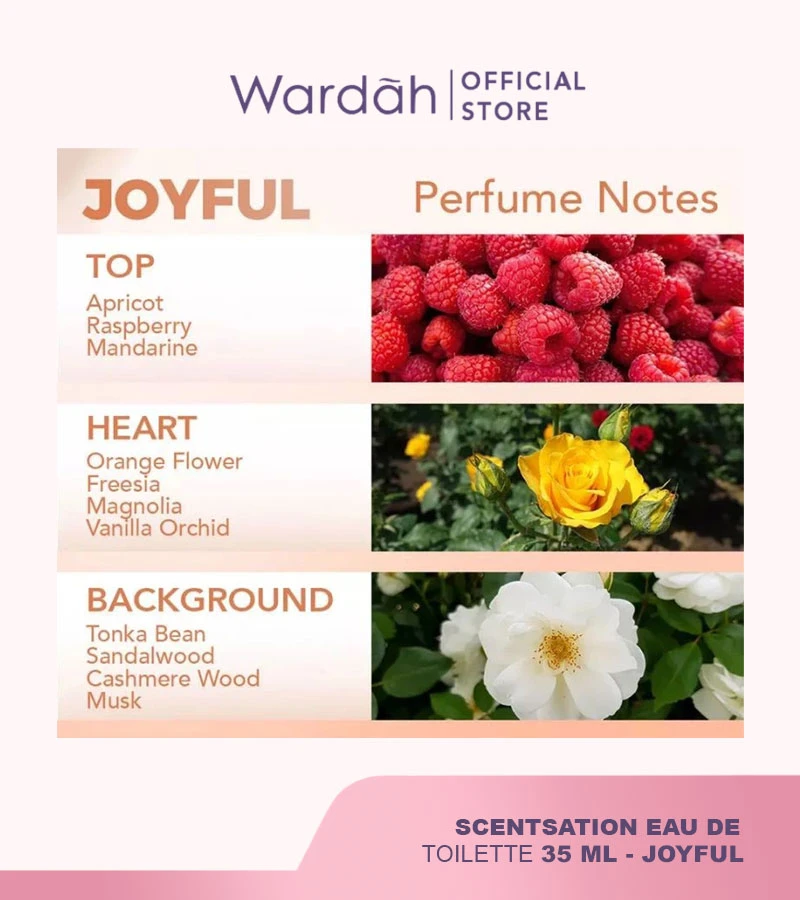 Wardāh | OFFICIAL STORE

JOYFUL

Perfume Notes

TOP
Apricot
Raspberry
Mandarine

HEART
Orange Flower
Freesia
Magnolia
Vanilla Orchid

BACKGROUND
Tonka Bean
Sandalwood
Cashmere Wood
Musk

SCENTSATION EAU DE TOILETTE 35 ML - JOYFUL